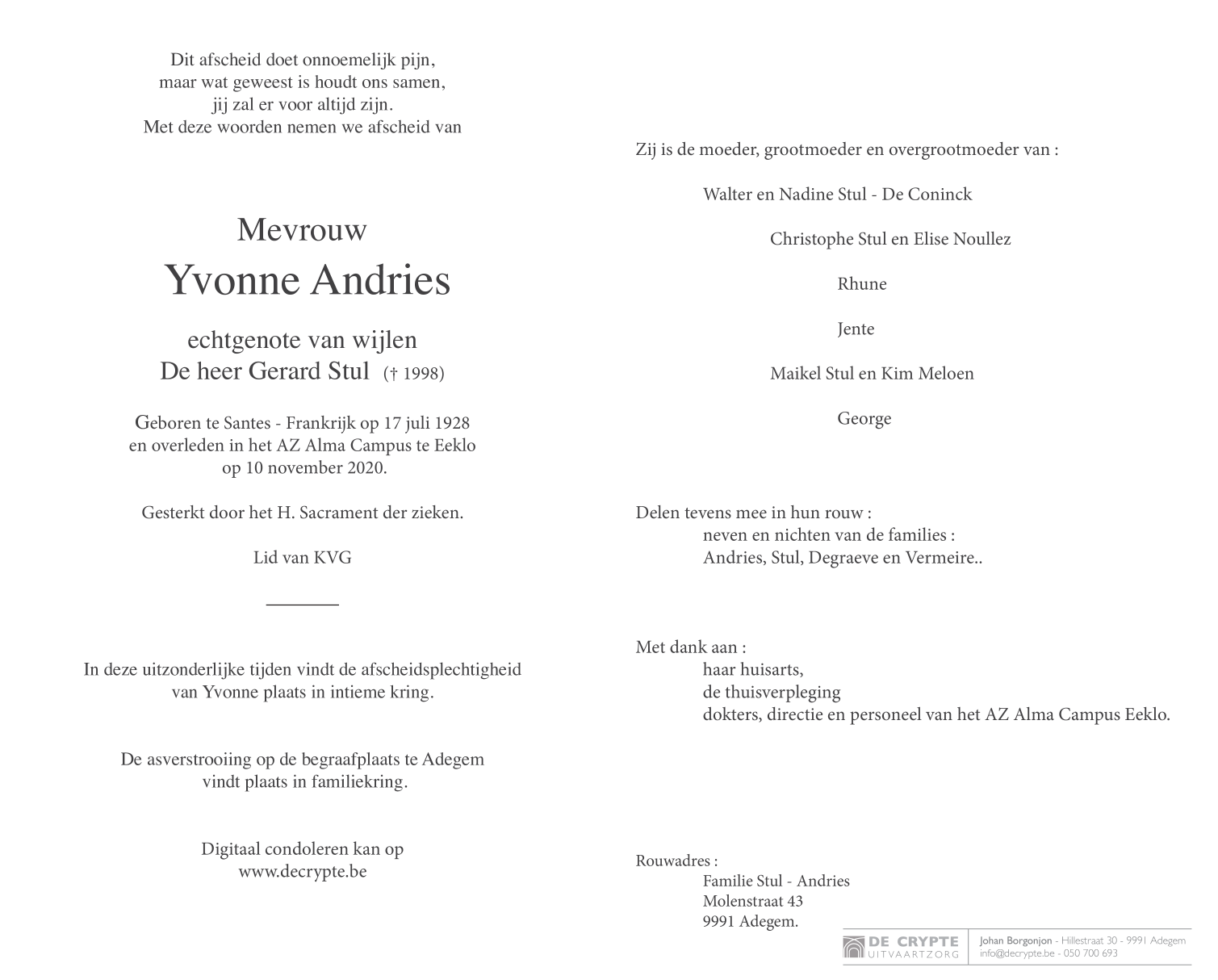 Dit afscheid doet onnoemelijk pijn,
maar wat geweest is houdt ons samen,
jij zal er voor altijd zijn.
Met deze woorden nemen we afscheid van

Mevrouw
Yvonne Andries

echtgenote van wijlen
De heer Gerard Stul († 1998)

Geboren te Santes - Frankrijk op 17 juli 1928
en overleden in het AZ Alma Campus te Eeklo
op 10 november 2020.

Gesterkt door het H. Sacrament der zieken.

Lid van KVG

In deze uitzonderlijke tijden vindt de afscheidsplechtigheid
van Yvonne plaats in intieme kring.

De asverstrooiing op de begraafplaats te Adegem
vindt plaats in familiekring.

Digitaal condoleren kan op
www.decrypte.be

Zij is de moeder, grootmoeder en overgrootmoeder van :

Walter en Nadine Stul - De Coninck

Christophe Stul en Elise Noullez

Rhune

Jente

Maikel Stul en Kim Meloen

George

Delen tevens mee in hun rouw :
neven en nichten van de families :
Andries, Stul, Degraeve en Vermeire..

Met dank aan :
haar huisarts,
de thuisverpleging
dokters, directie en personeel van het AZ Alma Campus Eeklo.

Rouwadres :
Familie Stul - Andries
Molenstraat 43
9991 Adegem.

DE CRYPTE
UITVAARTZORG

Johan Borgonjon - Hillestraat 30 - 9991 Adegem
info@decrypte.be - 050 700 693